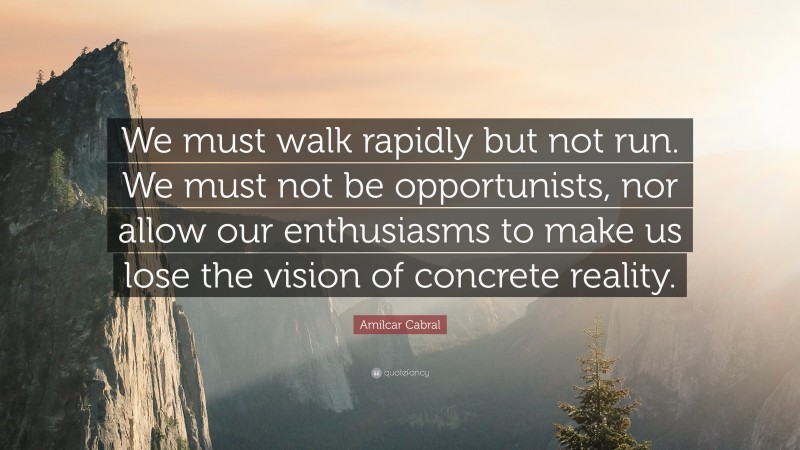 We must walk rapidly but not run. We must not be opportunists, nor allow our enthusiasms to make us lose the vision of concrete reality.

Amilcar Cabral

quotefancy